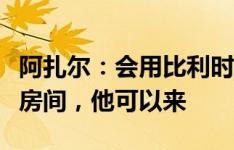 阿扎尔：会用比利时
房间，他可以来